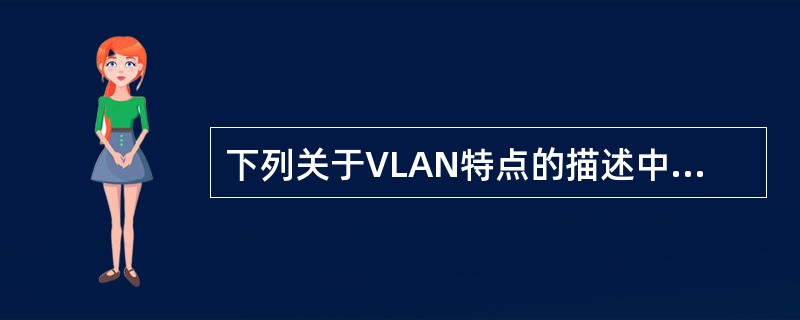 下列关于VLAN特点的描述中...